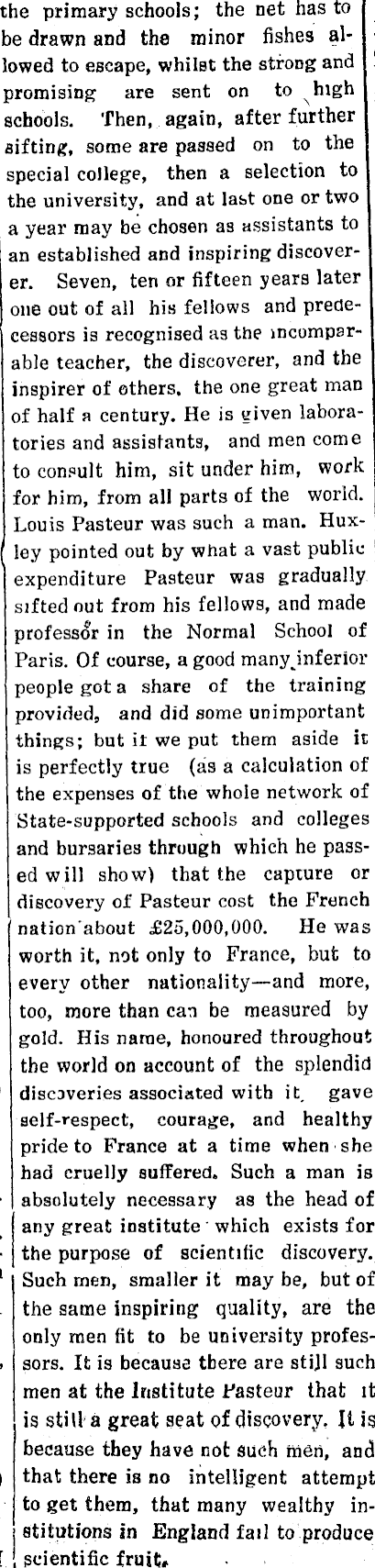 the primary schools; the net has to be drawn and the minor fishes allowed to escape, whilst the strong and promising are sent on to high schools. Then, again, after further sifting, some are passed on to the special college, then a selection to the university, and at last one or two a year may be chosen as assistants to an established and inspiring discoverer. Seven, ten or fifteen years later one out of all his fellows and predecessors is recognised as the incomparable teacher, the discoverer, and the inspirer of others, the one great man of half a century. He is given laboratories and assistants, and men come to consult him, sit under him, work for him, from all parts of the world. Louis Pasteur was such a man. Huxley pointed out by what a vast public expenditure Pasteur was gradually sifted out from his fellows, and made professor in the Normal School of Paris. Of course, a good many inferior people got a share of the training provided, and did some unimportant things; but if we put them aside it is perfectly true (as a calculation of the expenses of the whole network of State-supported schools and colleges and bursaries through which he passed will show) that the capture or discovery of Pasteur cost the French nation about £25,000,000. He was worth it, not only to France, but to every other nationality—and more, too, more than can be measured by gold. His name, honoured throughout the world on account of the splendid discoveries associated with it, gave self-respect, courage, and healthy pride to France at a time when she had cruelly suffered. Such a man is absolutely necessary as the head of any great institute which exists for the purpose of scientific discovery. Such men, smaller it may be, but of the same inspiring quality, are the only men fit to be university professors. It is because there are still such men at the Institute Pasteur that it is still a great seat of discovery. It is because they have not such men, and that there is no intelligent attempt to get them, that many wealthy institutions in England fail to produce scientific fruit.